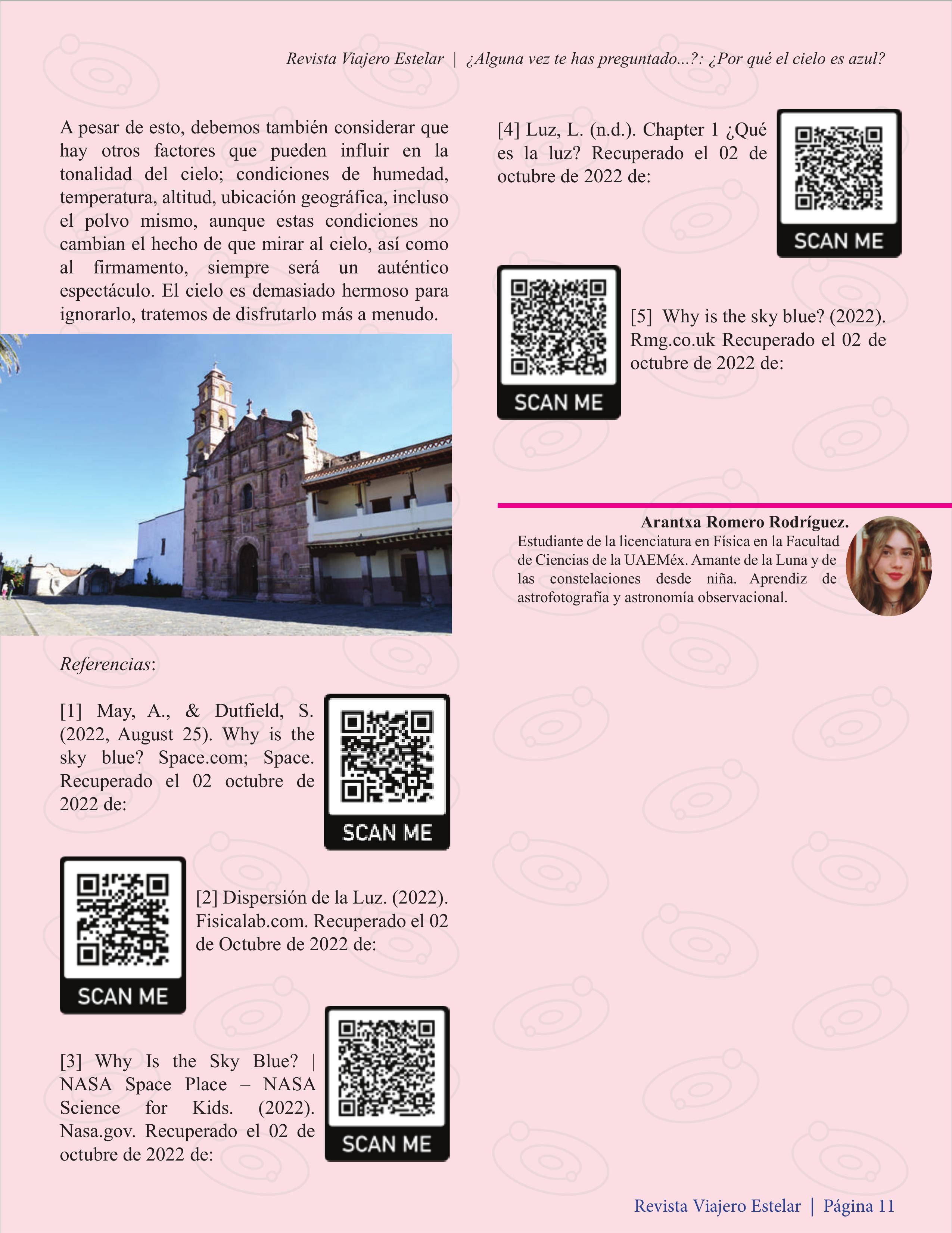 Revista Viajero Estelar | ¿Alguna vez te has preguntado...?: ¿Por qué el cielo es azul?

A pesar de esto, debemos también considerar que hay otros factores que pueden influir en la tonalidad del cielo; condiciones de humedad, temperatura, altitud, ubicación geográfica, incluso el polvo mismo, aunque estas condiciones no cambian el hecho de que mirar al cielo, así como al firmamento, siempre será un auténtico espectáculo. El cielo es demasiado hermoso para ignorarlo, tratemos de disfrutarlo más a menudo.

Referencias:

[1] May, A., & Dutfield, S. (2022, August 25). Why is the sky blue? Space.com; Space. Recuperado el 02 octubre de 2022 de:

SCAN ME

SCAN ME

[2] Dispersión de la Luz. (2022). Fisicalab.com. Recuperado el 02 de Octubre de 2022 de:

[3] Why Is the Sky Blue? | NASA Space Place – NASA Science for Kids. (2022). Nasa.gov. Recuperado el 02 de octubre de 2022 de:

SCAN ME

[4] Luz, L. (n.d.). Chapter 1 ¿Qué es la luz? Recuperado el 02 de octubre de 2022 de:

SCAN ME

SCAN ME

[5] Why is the sky blue? (2022). Rmg.co.uk Recuperado el 02 de octubre de 2022 de:

Arantxa Romero Rodríguez.

Estudiante de la licenciatura en Física en la Facultad de Ciencias de la UAEMéx. Amante de la Luna y de las constelaciones desde niña. Aprendiz de astrofotografía y astronomía observacional.

Revista Viajero Estelar | Página 11